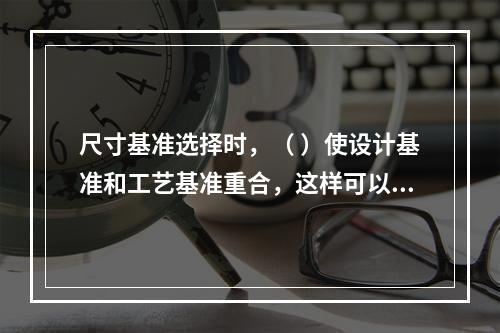 尺寸基准选择时，（）使设计基准和工艺基准重合，这样可以...